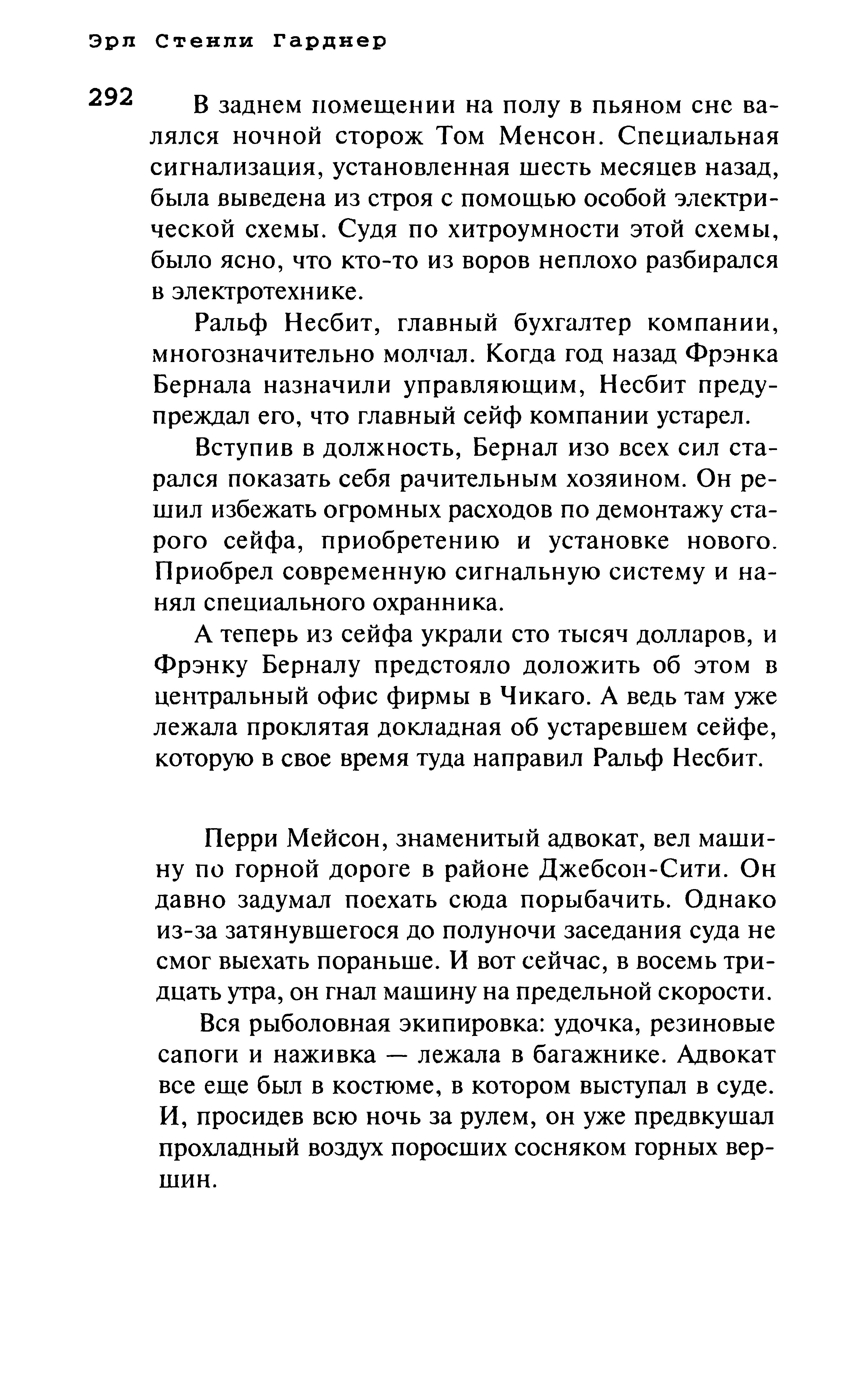 Эрл Стенли Гарднер

292

В заднем помещении на полу в пьяном сне валялся ночной сторож Том Менсон. Специальная сигнализация, установленная шесть месяцев назад, была выведена из строя с помощью особой электрической схемы. Судя по хитроумности этой схемы, было ясно, что кто-то из воров неплохо разбирался в электротехнике.

Ральф Несбит, главный бухгалтер компании, многозначительно молчал. Когда год назад Фрэнка Бернала назначили управляющим, Несбит предупреждал его, что главный сейф компании устарел.

Вступив в должность, Бернал изо всех сил старался показать себя рачительным хозяином. Он решил избежать огромных расходов по демонтажу старого сейфа, приобретению и установке нового. Приобрел современную сигнальную систему и нанял специального охранника.

А теперь из сейфа украли сто тысяч долларов, и Фрэнку Берналу предстояло доложить об этом в центральный офис фирмы в Чикаго. А ведь там уже лежала проклятая докладная об устаревшем сейфе, которую в свое время туда направил Ральф Несбит.

Перри Мейсон, знаменитый адвокат, вел машину по горной дороге в районе Джебсон-Сити. Он давно задумал поехать сюда порыбачить. Однако из-за затянувшегося до полуночи заседания суда не смог выехать пораньше. И вот сейчас, в восемь тридцать утра, он гнал машину на предельной скорости.

Вся рыболовная экипировка: удочка, резиновые сапоги и наживка — лежала в багажнике. Адвокат все еще был в костюме, в котором выступал в суде. И, просидев всю ночь за рулем, он уже предвкушал прохладный воздух поросших сосняком горных вершин.